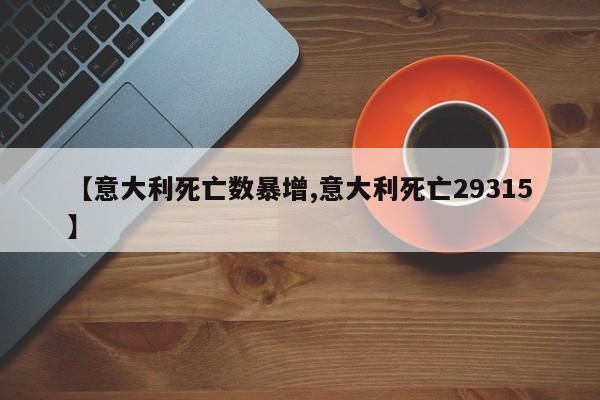 【意大利死亡数暴增,意大利死亡29315】